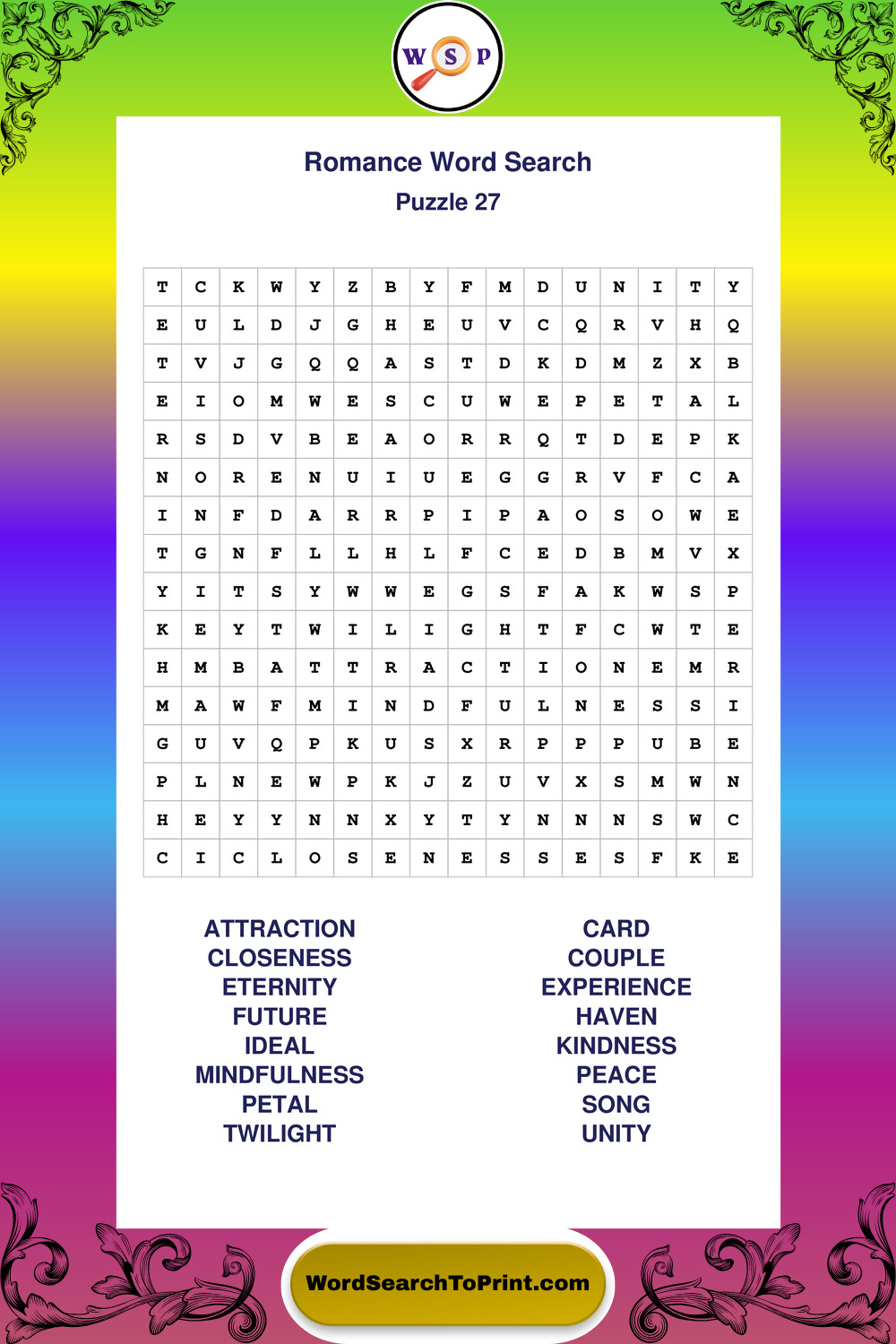 W S P

Romance Word Search
Puzzle 27

| T | C | K | W | Y | Z | B | Y | F | M | D | U | N | I | T | Y |
|---|---|---|---|---|---|---|---|---|---|---|---|---|---|---|---|
| E | U | L | D | J | G | H | E | U | V | C | Q | R | V | H | Q |
| T | V | J | G | Q | Q | A | S | T | D | K | D | M | Z | X | B |
| E | I | O | M | W | E | S | C | U | W | E | P | E | T | A | L |
| R | S | D | V | B | E | A | O | R | R | Q | T | D | E | P | K |
| N | O | R | E | N | U | I | U | E | G | G | R | V | F | C | A |
| I | N | F | D | A | R | R | P | I | P | A | O | S | O | W | E |
| T | G | N | F | L | L | H | L | F | C | E | D | B | M | V | X |
| Y | I | T | S | Y | W | W | E | G | S | F | A | K | W | S | P |
| K | E | Y | T | W | I | L | I | G | H | T | F | C | W | T | E |
| H | M | B | A | T | T | R | A | C | T | I | O | N | E | M | R |
| M | A | W | F | M | I | N | D | F | U | L | N | E | S | S | I |
| G | U | V | Q | P | K | U | S | X | R | P | P | P | U | B | E |
| P | L | N | E | W | P | K | J | Z | U | V | X | S | M | W | N |
| H | E | Y | Y | N | N | X | Y | T | Y | N | N | N | S | W | C |
| C | I | C | L | O | S | E | N | E | S | S | E | S | F | K | E |

ATTRACTION
CLOSENESS
ETERNITY
FUTURE
IDEAL
MINDFULNESS
PETAL
TWILIGHT

CARD
COUPLE
EXPERIENCE
HAVEN
KINDNESS
PEACE
SONG
UNITY

WordSearchToPrint.com